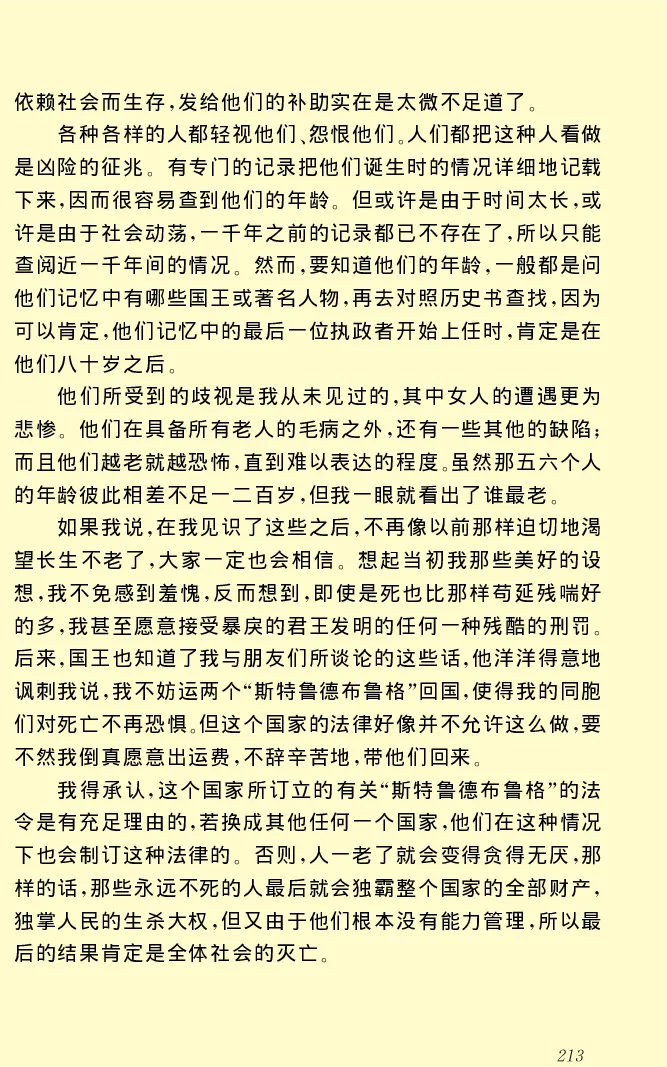 依赖社会而生存，发给他们的补助实在是太微不足道了。

各种各样的人都轻视他们、怨恨他们。人们都把这种人看做是凶险的征兆。有专门的记录把他们诞生时的情况详细地记载下来，因而很容易查到他们的年龄。但或许是由于时间太长，或许是由于社会动荡，一千年之前的记录都已不存在了，所以只能查阅近一千年间的情况。然而，要知道他们的年龄，一般都是问他们记忆中有哪些国王或著名人物，再去对照历史书查找，因为可以肯定，他们记忆中的最后一位执政者开始上任时，肯定是在他们八十岁之后。

他们所受到的歧视是我从未见过的，其中女人的遭遇更为悲惨。他们在具备所有老人的毛病之外，还有一些其他的缺陷；而且他们越老就越恐怖，直到难以表达的程度。虽然那五六个人的年龄彼此相差不足一二百岁，但我一眼就看出了谁最老。

如果我说，在我见识了这些之后，不再像以前那样迫切地渴望长生不老了，大家一定也会相信。想起当初我那些美好的设想，我不免感到羞愧，反而想到，即使是死也比那样苟延残喘好的多，我甚至愿意接受暴戾的君王发明的任何一种残酷的刑罚。后来，国王也知道了我与朋友们所谈论的这些话，他洋洋得意地讽刺我说，我不妨运两个“斯特鲁德布鲁格”回国，使得我的同胞们对死亡不再恐惧。但这个国家的法律好像并不允许这么做，要不然我倒真愿意出运费，不辞辛苦地，带他们回来。

我得承认，这个国家所订立的有关“斯特鲁德布鲁格”的法令是有充足理由的，若换成其他任何一个国家，他们在这种情况下也会制订这种法律的。否则，人一老了就会变得贪得无厌，那样的话，那些永远不死的人最后就会独霸整个国家的全部财产，独掌人民的生杀大权，但又由于他们根本没有能力管理，所以最后的结果肯定是全体社会的灭亡。

213